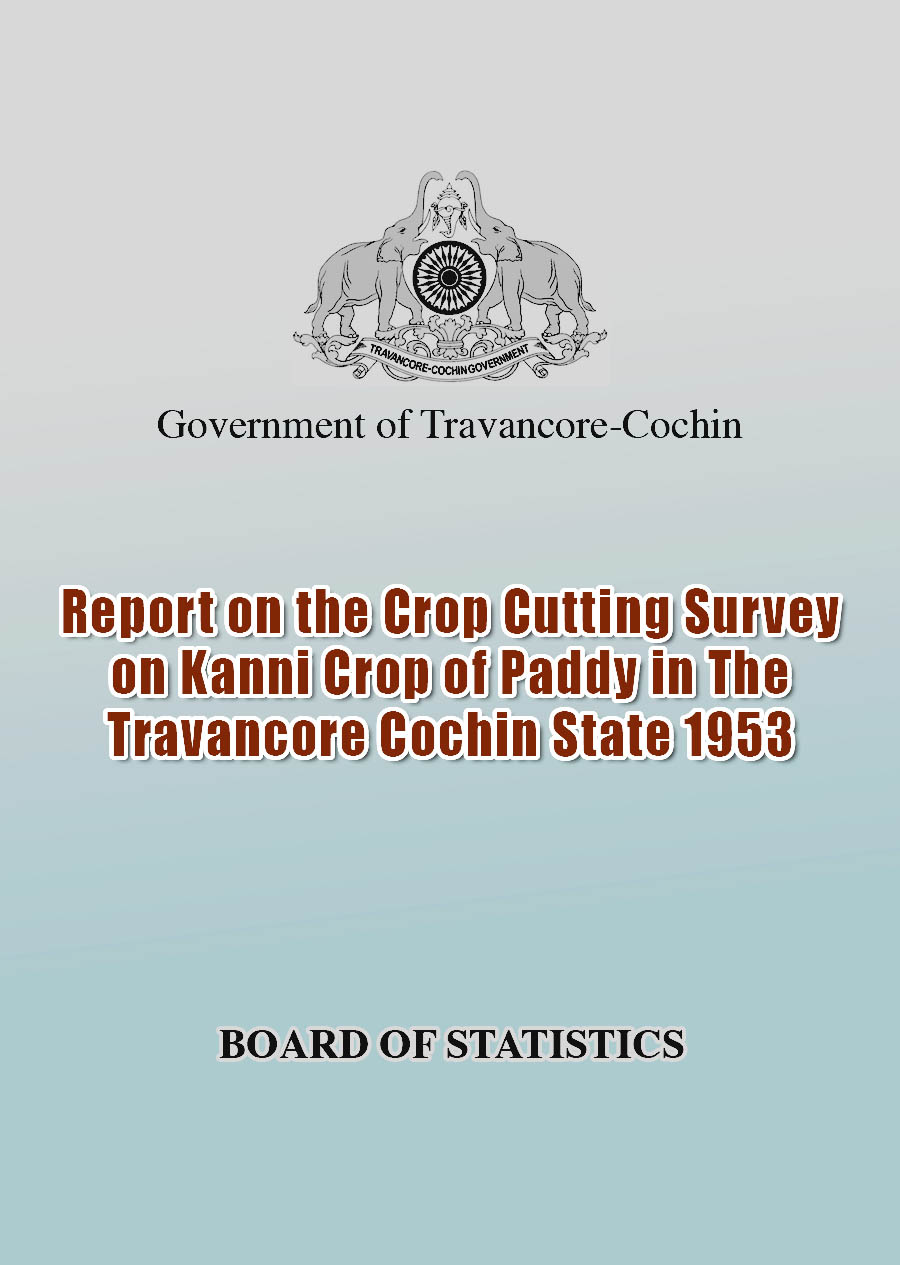 TRAVANCORE-COCHIN GOVERNMENT

Government of Travancore-Cochin

Report on the Crop Cutting Survey on Kanni Crop of Paddy in The Travancore Cochin State 1953

BOARD OF STATISTICS